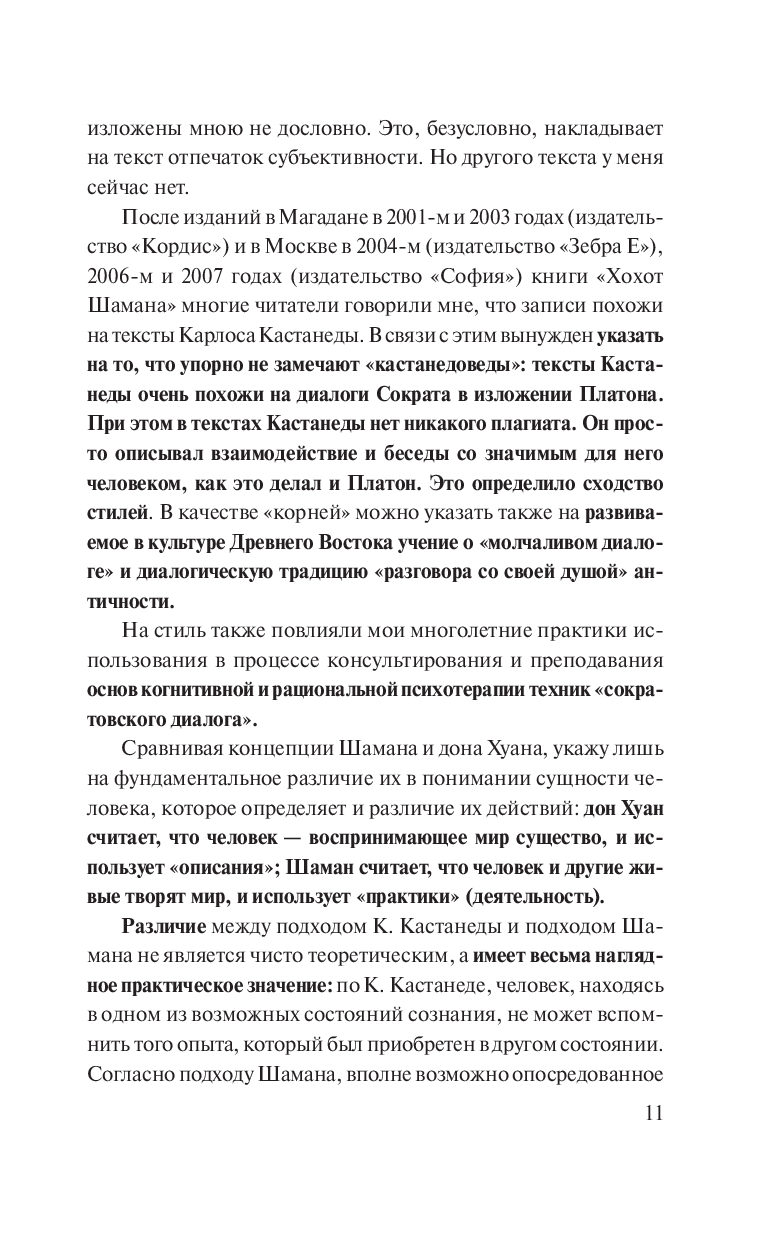 изложены мною не дословно. Это, безусловно, накладывает на текст отпечаток субъективности. Но другого текста у меня сейчас нет.

После изданий в Магадане в 2001-м и 2003 годах (издательство «Кордис») и в Москве в 2004-м (издательство «Зебра Е»), 2006-м и 2007 годах (издательство «София») книги «Хохот Шамана» многие читатели говорили мне, что записи похожи на тексты Карлоса Кастанеды. В связи с этим вынужден указать на то, что упорно не замечают «кастанедоведы»: тексты Кастанеды очень похожи на диалоги Сократа в изложении Платона. При этом в текстах Кастанеды нет никакого плагиата. Он просто описывал взаимодействие и беседы со значимым для него человеком, как это делал и Платон. Это определило сходство стилей. В качестве «корней» можно указать также на развиваемое в культуре Древнего Востока учение о «молчаливом диалоге» и диалогическую традицию «разговора со своей душой» античности.

На стиль также повлияли мои многолетние практики использования в процессе консультирования и преподавания основ когнитивной и рациональной психотерапии техник «сократовского диалога».

Сравнивая концепции Шамана и дона Хуана, укажу лишь на фундаментальное различие их в понимании сущности человека, которое определяет и различие их действий: дон Хуан считает, что человек — воспринимающее мир существо, и использует «описания»; Шаман считает, что человек и другие живые творят мир, и использует «практики» (деятельность).

Различие между подходом К. Кастанеды и подходом Шамана не является чисто теоретическим, а имеет весьма наглядное практическое значение: по К. Кастанеде, человек, находясь в одном из возможных состояний сознания, не может вспомнить того опыта, который был приобретен в другом состоянии. Согласно подходу Шамана, вполне возможно опосредованное

11